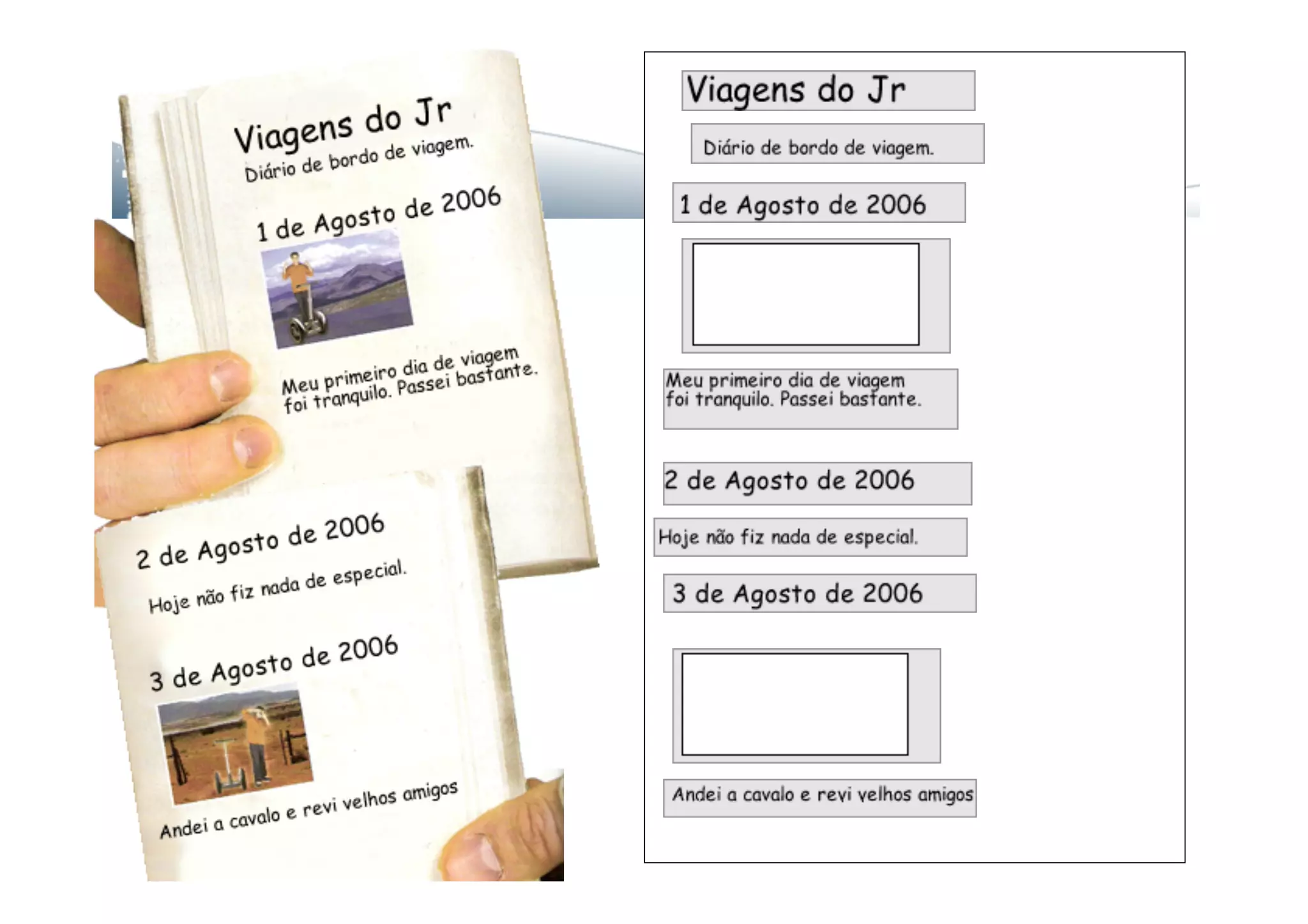 Viagens do Jr
Diário de bordo de viagem.

1 de Agosto de 2006

Meu primeiro dia de viagem foi tranquilo. Passei bastante.

2 de Agosto de 2006

Hoje não fiz nada de especial.

3 de Agosto de 2006

Andei a cavalo e revi velhos amigos

Viagens do Jr

Diário de bordo de viagem.

1 de Agosto de 2006

Meu primeiro dia de viagem foi tranquilo. Passei bastante.

2 de Agosto de 2006

Hoje não fiz nada de especial.

3 de Agosto de 2006

Andei a cavalo e revi velhos amigos